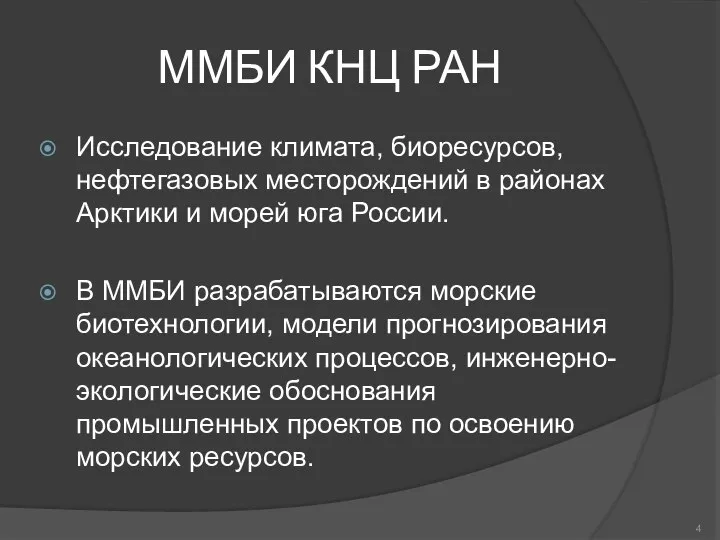 ММБИ КНЦ РАН

Исследование климата, биоресурсов, нефтегазовых месторождений в районах Арктики и морей юга России.

В ММБИ разрабатываются морские биотехнологии, модели прогнозирования океанологических процессов, инженерно-экологические обоснования промышленных проектов по освоению морских ресурсов.

4